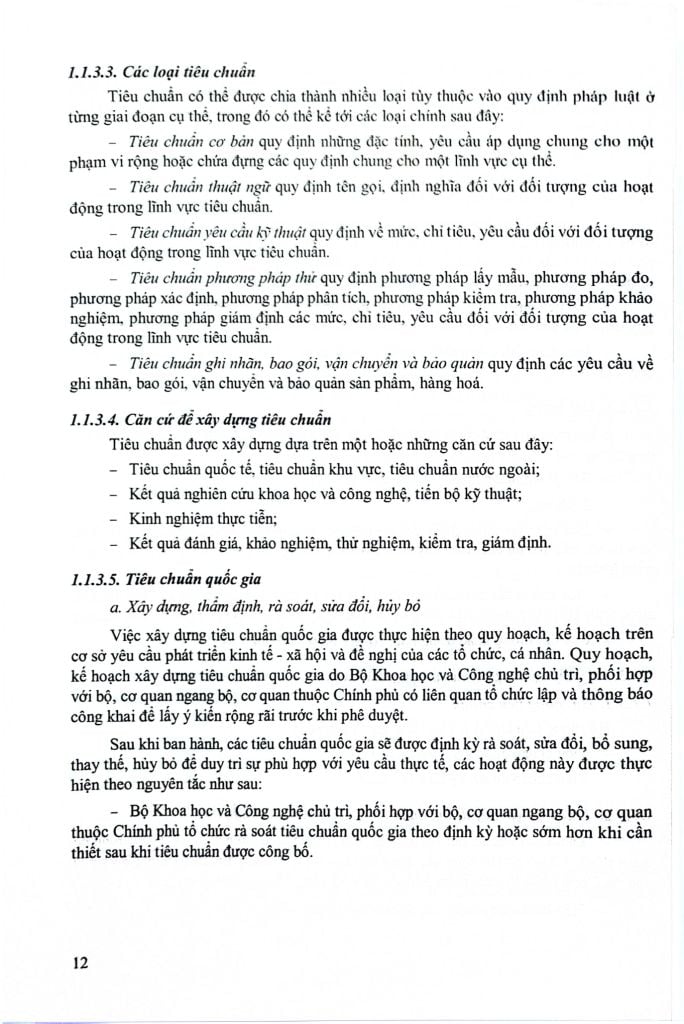 1.1.3.3. Các loại tiêu chuẩn

Tiêu chuẩn có thể được chia thành nhiều loại tùy thuộc vào quy định pháp luật ở từng giai đoạn cụ thể, trong đó có thể kể tới các loại chính sau đây:

– Tiêu chuẩn cơ bản quy định những đặc tính, yêu cầu áp dụng chung cho một phạm vi rộng hoặc chứa đựng các quy định chung cho một lĩnh vực cụ thể.

– Tiêu chuẩn thuật ngữ quy định tên gọi, định nghĩa đối với đối tượng của hoạt động trong lĩnh vực tiêu chuẩn.

– Tiêu chuẩn yêu cầu kỹ thuật quy định về mức, chỉ tiêu, yêu cầu đối với đối tượng của hoạt động trong lĩnh vực tiêu chuẩn.

– Tiêu chuẩn phương pháp thử quy định phương pháp lấy mẫu, phương pháp đo, phương pháp xác định, phương pháp phân tích, phương pháp kiểm tra, phương pháp khảo nghiệm, phương pháp giám định các mức, chỉ tiêu, yêu cầu đối với đối tượng của hoạt động trong lĩnh vực tiêu chuẩn.

– Tiêu chuẩn ghi nhãn, bao gói, vận chuyển và bảo quản quy định các yêu cầu về ghi nhãn, bao gói, vận chuyển và bảo quản sản phẩm, hàng hoá.

1.1.3.4. Căn cứ để xây dựng tiêu chuẩn

Tiêu chuẩn được xây dựng dựa trên một hoặc những căn cứ sau đây:
– Tiêu chuẩn quốc tế, tiêu chuẩn khu vực, tiêu chuẩn nước ngoài;
– Kết quả nghiên cứu khoa học và công nghệ, tiến bộ kỹ thuật;
– Kinh nghiệm thực tiễn;
– Kết quả đánh giá, khảo nghiệm, thử nghiệm, kiểm tra, giám định.

1.1.3.5. Tiêu chuẩn quốc gia

a. Xây dựng, thẩm định, rà soát, sửa đổi, hủy bỏ

Việc xây dựng tiêu chuẩn quốc gia được thực hiện theo quy hoạch, kế hoạch trên cơ sở yêu cầu phát triển kinh tế - xã hội và đề nghị của các tổ chức, cá nhân. Quy hoạch, kế hoạch xây dựng tiêu chuẩn quốc gia do Bộ Khoa học và Công nghệ chủ trì, phối hợp với bộ, cơ quan ngang bộ, cơ quan thuộc Chính phủ có liên quan tổ chức lập và thông báo công khai để lấy ý kiến rộng rãi trước khi phê duyệt.

Sau khi ban hành, các tiêu chuẩn quốc gia sẽ được định kỳ rà soát, sửa đổi, bổ sung, thay thế, hủy bỏ để duy trì sự phù hợp với yêu cầu thực tế, các hoạt động này được thực hiện theo nguyên tắc như sau:

– Bộ Khoa học và Công nghệ chủ trì, phối hợp với bộ, cơ quan ngang bộ, cơ quan thuộc Chính phủ tổ chức rà soát tiêu chuẩn quốc gia theo định kỳ hoặc sớm hơn khi cần thiết sau khi tiêu chuẩn được công bố.

12